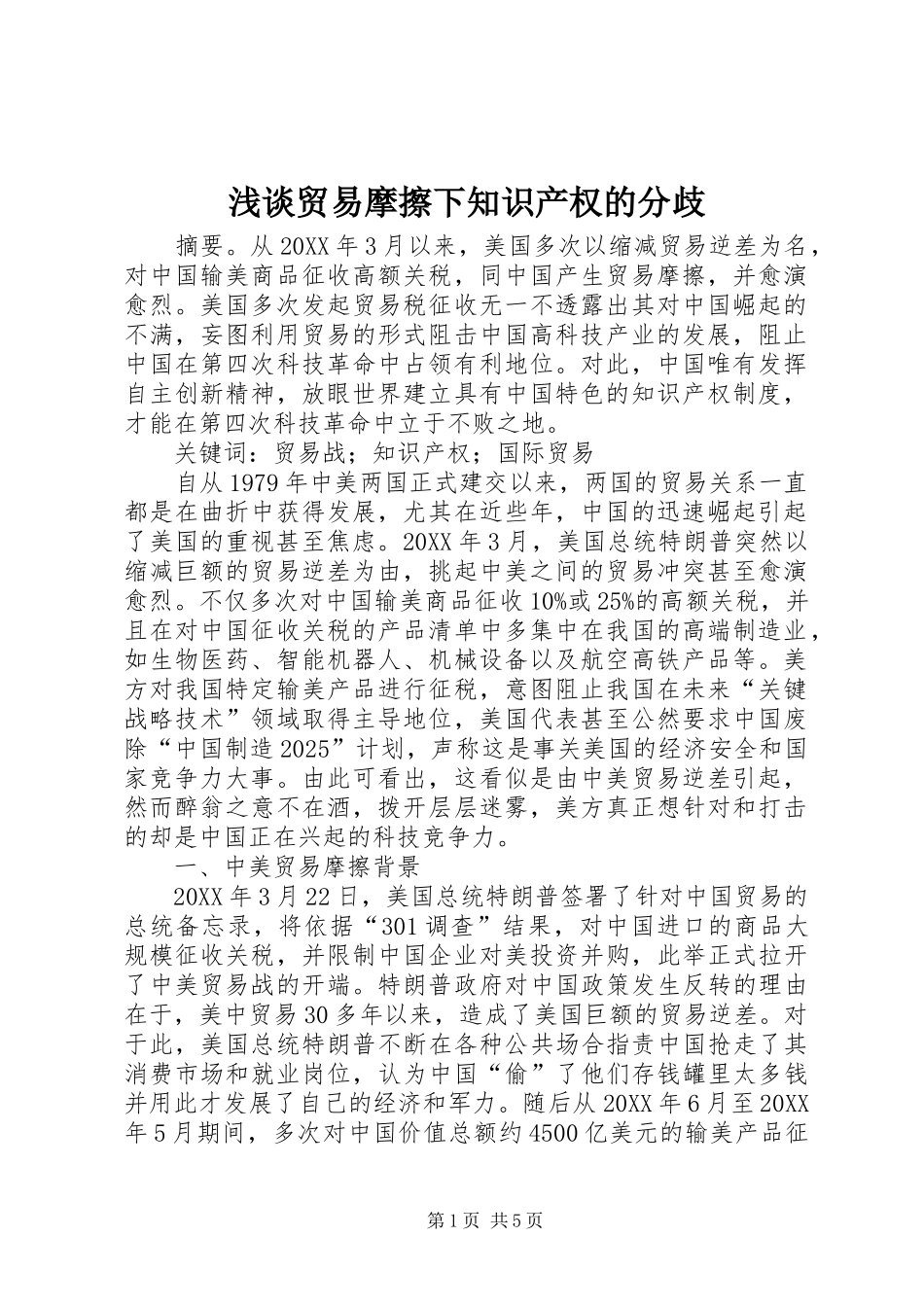 浅谈贸易摩擦下知识产权的分歧

摘要。从20XX年3月以来，美国多次以缩减贸易逆差为名，对中国输美商品征收高额关税，同中国产生贸易摩擦，并愈演愈烈。美国多次发起贸易税征收无一不透露出其对中国崛起的不满，妄图利用贸易的形式阻击中国高科技产业的发展，阻止中国在第四次科技革命中占领有利地位。对此，中国唯有发挥自主创新精神，放眼世界建立具有中国特色的知识产权制度，才能在第四次科技革命中立于不败之地。

关键词：贸易战；知识产权；国际贸易

自从1979年中美两国正式建交以来，两国的贸易关系一直都是在曲折中获得发展，尤其在近些年，中国的迅速崛起引起了美国的重视甚至焦虑。20XX年3月，美国总统特朗普突然以缩减巨额的贸易逆差为由，挑起中美之间的贸易冲突甚至愈演愈烈。不仅多次对中国输美商品征收10%或25%的高额关税，并且在对中国征收关税的产品清单中多集中在我国的高端制造业，如生物医药、智能机器人、机械设备以及航空高铁产品等。美方对我国特定输美产品进行征税，意图阻止我国在未来“关键战略技术”领域取得主导地位，美国代表甚至公然要求中国废除“中国制造2025”计划，声称这是事关美国的经济安全和国家竞争力大事。由此可看出，这看似是由中美贸易逆差引起，然而醉翁之意不在酒，拨开层层迷雾，美方真正想针对和打击的却是中国正在兴起的科技竞争力。

一、中美贸易摩擦背景

20XX年3月22日，美国总统特朗普签署了针对中国贸易的总统备忘录，将依据“301调查”结果，对中国进口的商品大规模征收关税，并限制中国企业对美投资并购，此举正式拉开了中美贸易战的开端。特朗普政府对中国政策发生反转的理由在于，美中贸易30多年以来，造成了美国巨额的贸易逆差。对于此，美国总统特朗普不断在各种公共场合指责中国抢走了其消费市场和就业岗位，认为中国“偷”了他们存钱罐里太多钱并用此才发展了自己的经济和军力。随后从20XX年6月至20XX年5月期间，多次对中国价值总额约4500亿美元的输美产品征

第1页 共5页